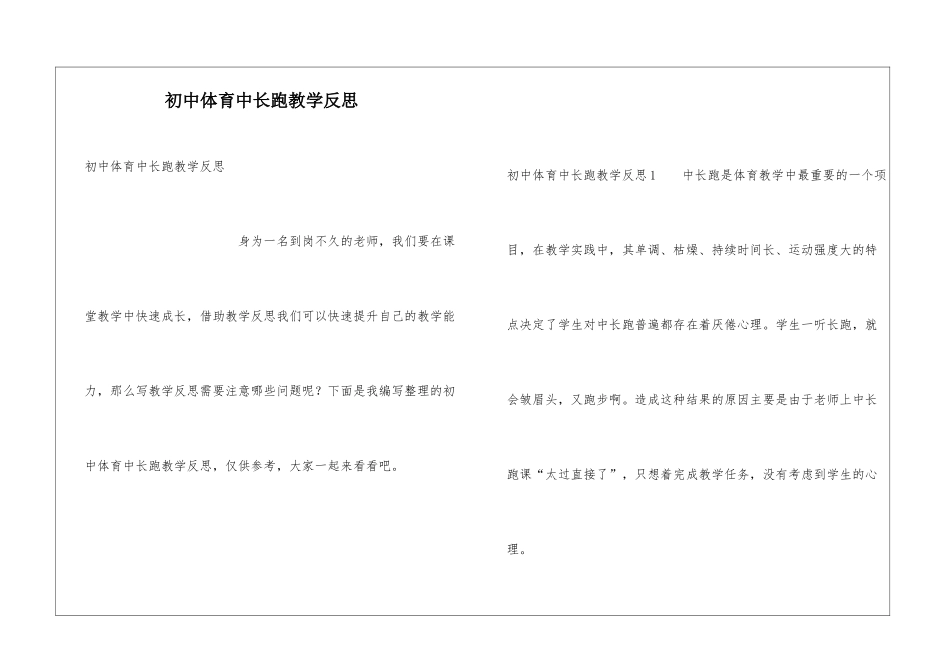 初中体育中长跑教学反思

初中体育中长跑教学反思

身为一名到岗不久的老师，我们要在课堂教学中快速成长，借助教学反思我们可以快速提升自己的教学能力，那么写教学反思需要注意哪些问题呢？下面是我编写整理的初中体育中长跑教学反思，仅供参考，大家一起来看看吧。

初中体育中长跑教学反思1　　中长跑是体育教学中最重要的一个项目，在教学实践中，其单调、枯燥、持续时间长、运动强度大的特点决定了学生对中长跑普遍都存在着厌倦心理。学生一听长跑，就会皱眉头，又跑步啊。造成这种结果的原因主要是由于老师上中长跑课“太过直接了”，只想着完成教学任务，没有考虑到学生的心理。